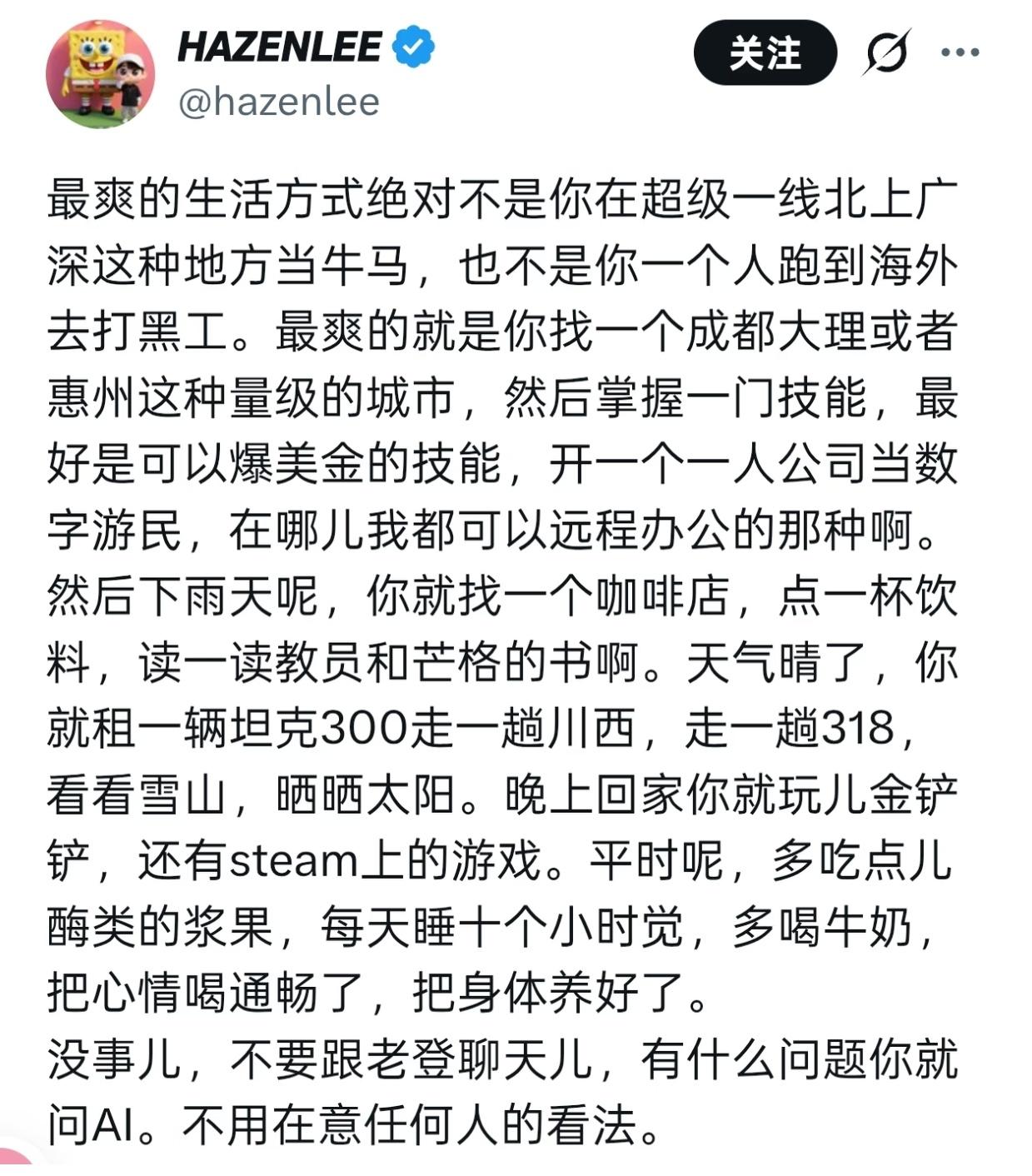 HAZENLEE
@hazenlee

关注

最爽的生活方式绝对不是你在超级一线北上广深这种地方当牛马，也不是你一个人跑到海外去打黑工。最爽的就是你找一个成都大理或者惠州这种量级的城市，然后掌握一门技能，最好是可以爆美金的技能，开一个一人公司当数字游民，在哪儿我都可以远程办公的那种啊。然后下雨天呢，你就找一个咖啡店，点一杯饮料，读一读教员和芒格的书啊。天气晴了，你就租一辆坦克300走一趟川西，走一趟318，看看雪山，晒晒太阳。晚上回家你就玩儿金铲铲，还有steam上的游戏。平时呢，多吃点儿酶类的浆果，每天睡十个小时觉，多喝牛奶，把心情喝通畅了，把身体养好了。
没事儿，不要跟老登聊天儿，有什么问题你就问AI。不用在意任何人的看法。